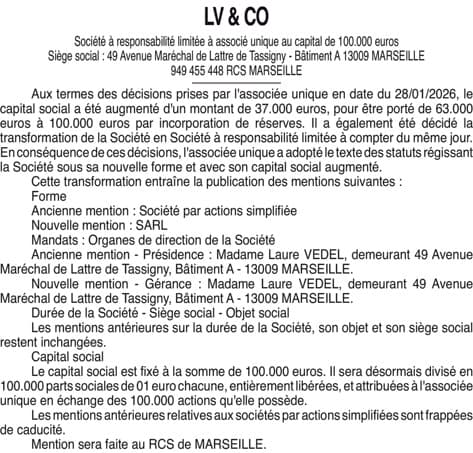 LV & CO

Société à responsabilité limitée à associé unique au capital de 100.000 euros
Siège social : 49 Avenue Maréchal de Lattre de Tassigny - Bâtiment A 13009 MARSEILLE
949 455 448 RCS MARSEILLE

Aux termes des décisions prises par l'associée unique en date du 28/01/2026, le capital social a été augmenté d'un montant de 37.000 euros, pour être porté de 63.000 euros à 100.000 euros par incorporation de réserves. Il a également été décidé la transformation de la Société en Société à responsabilité limitée à compter du même jour. En conséquence de ces décisions, l'associée unique a adopté le texte des statuts régissant la Société sous sa nouvelle forme et avec son capital social augmenté.

Cette transformation entraîne la publication des mentions suivantes :

Forme

Ancienne mention : Société par actions simplifiée

Nouvelle mention : SARL

Mandats : Organes de direction de la Société

Ancienne mention - Présidence : Madame Laure VEDEL, demeurant 49 Avenue Maréchal de Lattre de Tassigny, Bâtiment A - 13009 MARSEILLE.

Nouvelle mention - Gérance : Madame Laure VEDEL, demeurant 49 Avenue Maréchal de Lattre de Tassigny, Bâtiment A - 13009 MARSEILLE.

Durée de la Société - Siège social - Objet social

Les mentions antérieures sur la durée de la Société, son objet et son siège social restent inchangées.

Capital social

Le capital social est fixé à la somme de 100.000 euros. Il sera désormais divisé en 100.000 parts sociales de 01 euro chacune, entièrement libérées, et attribuées à l'associée unique en échange des 100.000 actions qu'elle possède.

Les mentions antérieures relatives aux sociétés par actions simplifiées sont frappées de caducité.

Mention sera faite au RCS de MARSEILLE.